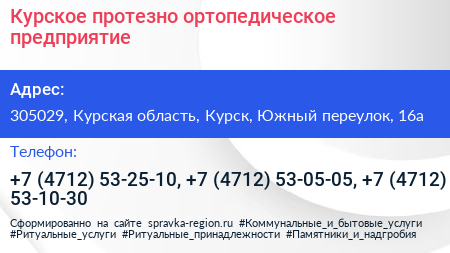 Курское протезно ортопедическое предприятие

Адрес:

305029, Курская область, Курск, Южный переулок, 16а

Телефон:

+7 (4712) 53-25-10, +7 (4712) 53-05-05, +7 (4712) 53-10-30

Сформированно на сайте spravka-region.ru #Коммунальные_и_бытовые_услуги #Ритуальные_услуги #Ритуальные_принадлежности #Памятники_и_надгробия